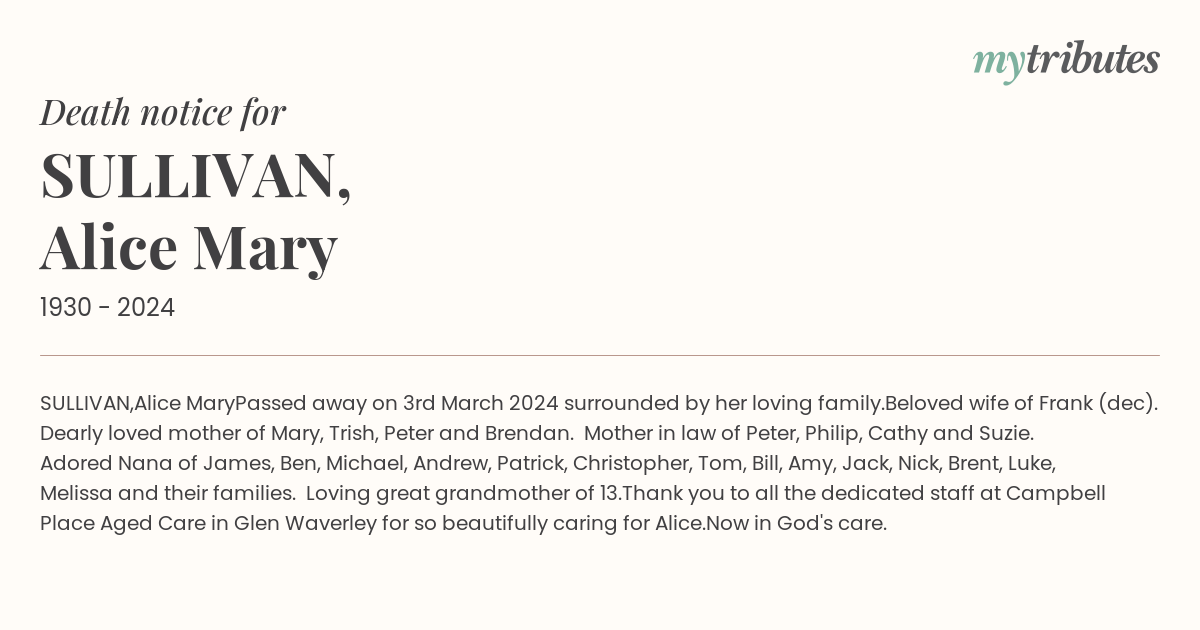 mytributes

Death notice for

SULLIVAN,
Alice Mary

1930 - 2024

SULLIVAN,Alice MaryPassed away on 3rd March 2024 surrounded by her loving family.Beloved wife of Frank (dec). Dearly loved mother of Mary, Trish, Peter and Brendan.  Mother in law of Peter, Philip, Cathy and Suzie. Adored Nana of James, Ben, Michael, Andrew, Patrick, Christopher, Tom, Bill, Amy, Jack, Nick, Brent, Luke, Melissa and their families.  Loving great grandmother of 13.Thank you to all the dedicated staff at Campbell Place Aged Care in Glen Waverley for so beautifully caring for Alice.Now in God's care.